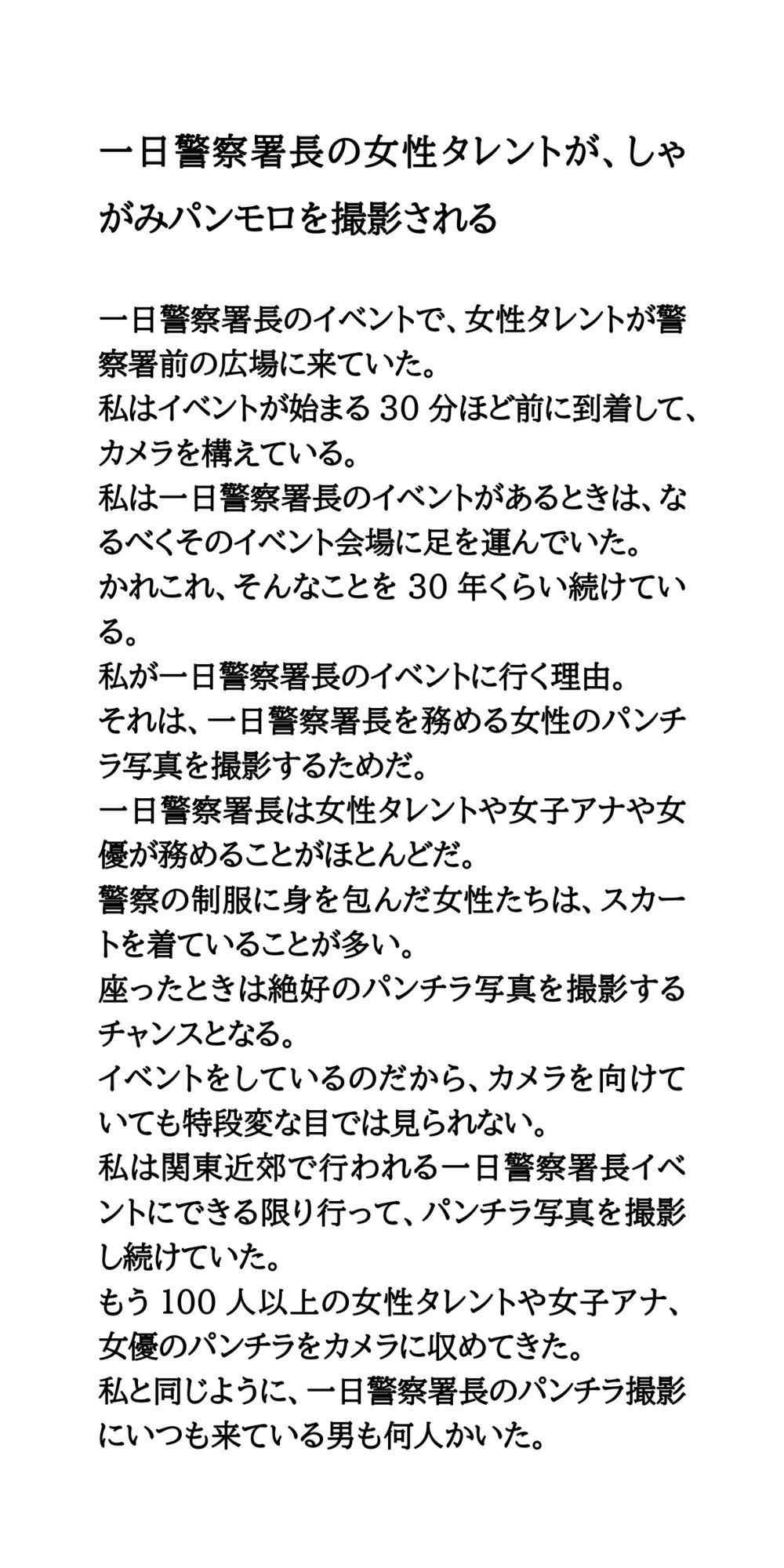 一日警察署長の女性タレントが、しゃがみパンモロを撮影される

一日警察署長のイベントで、女性タレントが警察署前の広場に来ていた。
私はイベントが始まる 30 分ほど前に到着して、カメラを構えている。
私は一日警察署長のイベントがあるときは、なるべくそのイベント会場に足を運んでいた。
かれこれ、そんなことを 30 年くらい続けている。
私が一日警察署長のイベントに行く理由。
それは、一日警察署長を務める女性のパンチラ写真を撮影するためだ。
一日警察署長は女性タレントや女子アナや女優が務めることがほとんどだ。
警察の制服に身を包んだ女性たちは、スカートを着ていることが多い。
座ったときは絶好のパンチラ写真を撮影するチャンスとなる。
イベントをしているのだから、カメラを向けていても特段変な目では見られない。
私は関東近郊で行われる一日警察署長イベントにできる限り行って、パンチラ写真を撮影し続けていた。
もう 100 人以上の女性タレントや女子アナ、女優のパンチラをカメラに収めてきた。
私と同じように、一日警察署長のパンチラ撮影にいつも来ている男も何人かいた。